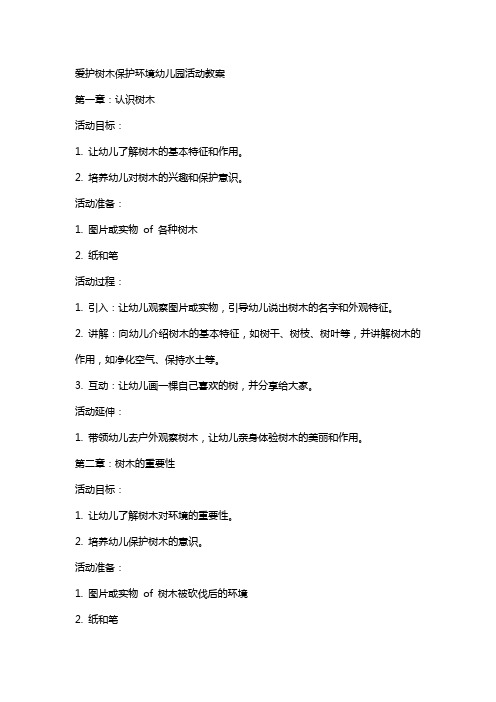 爱护树木保护环境幼儿园活动教案

第一章：认识树木

活动目标：

1. 让幼儿了解树木的基本特征和作用。

2. 培养幼儿对树木的兴趣和保护意识。

活动准备：

1. 图片或实物 of 各种树木

2. 纸和笔

活动过程：

1. 引入：让幼儿观察图片或实物，引导幼儿说出树木的名字和外观特征。

2. 讲解：向幼儿介绍树木的基本特征，如树干、树枝、树叶等，并讲解树木的作用，如净化空气、保持水土等。

3. 互动：让幼儿画一棵自己喜欢的树，并分享给大家。

活动延伸：

1. 带领幼儿去户外观察树木，让幼儿亲身体验树木的美丽和作用。

第二章：树木的重要性

活动目标：

1. 让幼儿了解树木对环境的重要性。

2. 培养幼儿保护树木的意识。

活动准备：

1. 图片或实物 of 树木被砍伐后的环境

2. 纸和笔